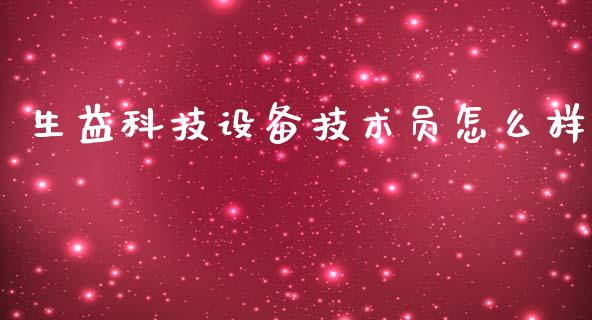 生益科技设备技术员怎么样